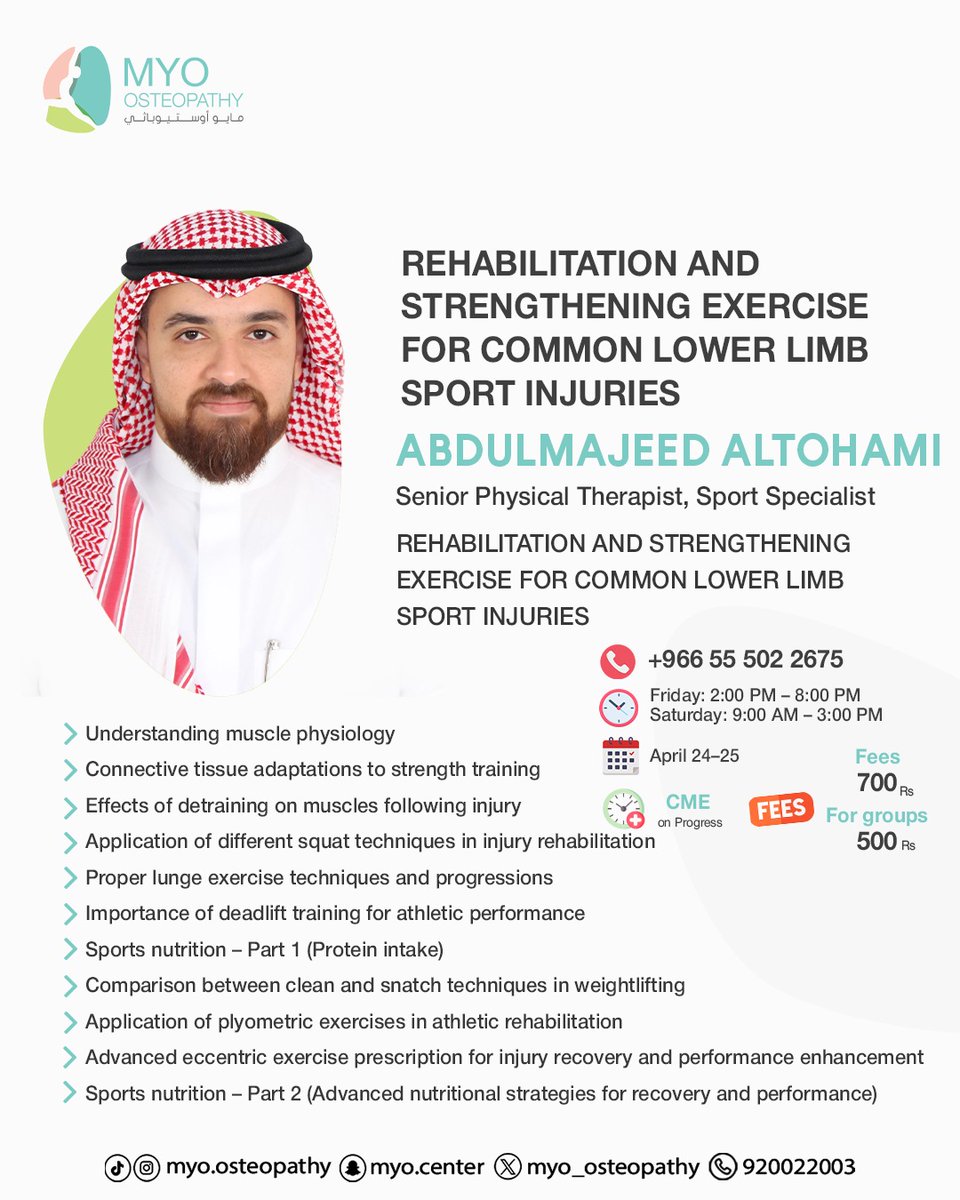 MYO
OSTEOPATHY
مايو أوستيوباثي

REHABILITATION AND STRENGTHENING EXERCISE FOR COMMON LOWER LIMB SPORT INJURIES

ABDULMAJEED ALTOHAMI

Senior Physical Therapist, Sport Specialist

REHABILITATION AND STRENGTHENING EXERCISE FOR COMMON LOWER LIMB SPORT INJURIES

+966 55 502 2675

Friday: 2:00 PM – 8:00 PM
Saturday: 9:00 AM – 3:00 PM

April 24–25

CME on Progress

FEES

Fees
700 Rs
For groups
500 Rs

Understanding muscle physiology

Connective tissue adaptations to strength training

Effects of detraining on muscles following injury

Application of different squat techniques in injury rehabilitation

Proper lunge exercise techniques and progressions

Importance of deadlift training for athletic performance

Sports nutrition – Part 1 (Protein intake)

Comparison between clean and snatch techniques in weightlifting

Application of plyometric exercises in athletic rehabilitation

Advanced eccentric exercise prescription for injury recovery and performance enhancement

Sports nutrition – Part 2 (Advanced nutritional strategies for recovery and performance)

myo.osteopathy myo.center myo_osteopathy 920022003